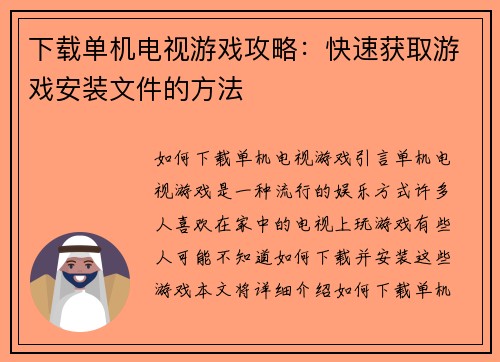 下载单机电视游戏攻略：快速获取游戏安装文件的方法

如何下载单机电视游戏引言单机电视游戏是一种流行的娱乐方式许多人喜欢在家中的电视上玩游戏有些人可能不知道如何下载并安装这些游戏本文将详细介绍如何下载单机